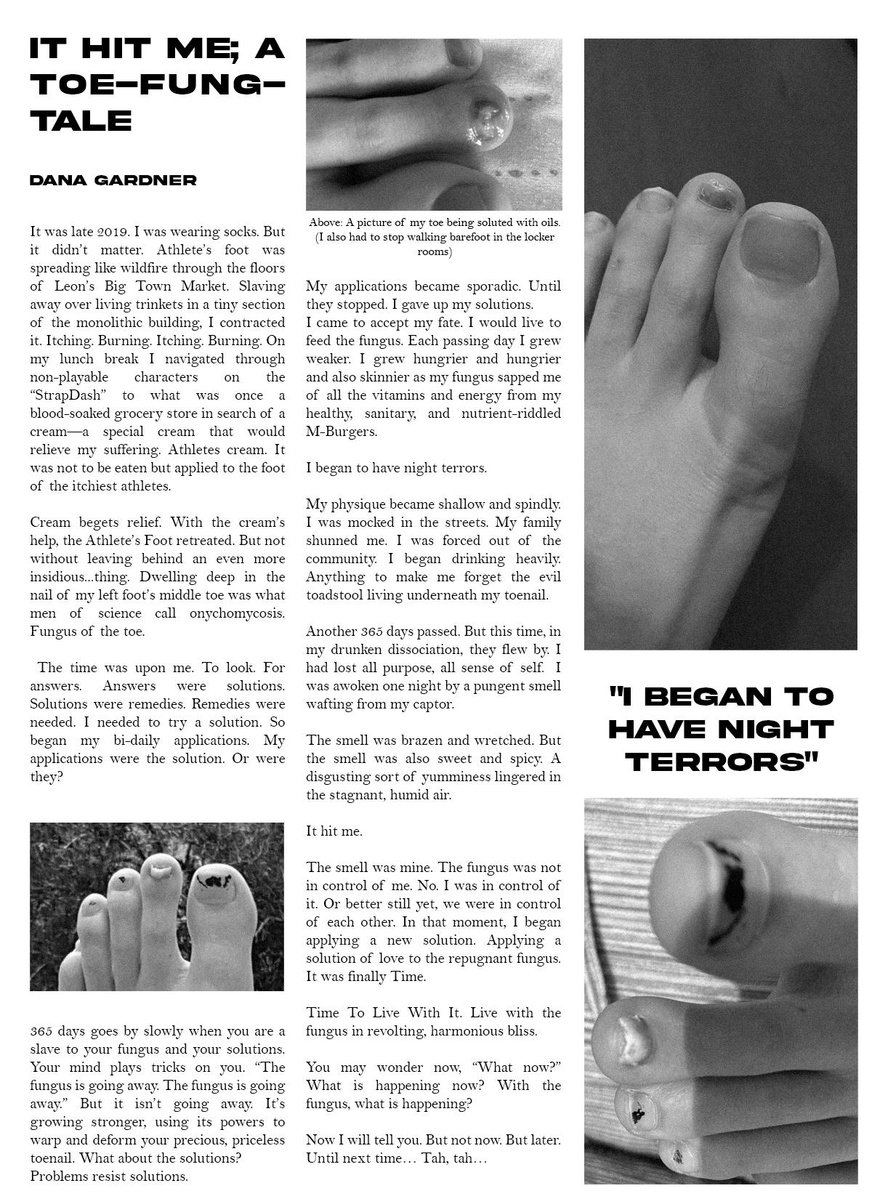 IT HIT ME; A TOE–FUNG–TALE

DANA GARDNER

It was late 2019. I was wearing socks. But it didn't matter. Athlete's foot was spreading like wildfire through the floors of Leon's Big Town Market. Slaving away over living trinkets in a tiny section of the monolithic building, I contracted it. Itching. Burning. Itching. Burning. On my lunch break I navigated through non-playable characters on the "StrapDash" to what was once a blood-soaked grocery store in search of a cream—a special cream that would relieve my suffering. Athletes cream. It was not to be eaten but applied to the foot of the itchiest athletes.

Cream begets relief. With the cream's help, the Athlete's Foot retreated. But not without leaving behind an even more insidious...thing. Dwelling deep in the nail of my left foot's middle toe was what men of science call onychomycosis. Fungus of the toe.

The time was upon me. To look. For answers. Answers were solutions. Solutions were remedies. Remedies were needed. I needed to try a solution. So began my bi-daily applications. My applications were the solution. Or were they?

365 days goes by slowly when you are a slave to your fungus and your solutions. Your mind plays tricks on you. "The fungus is going away. The fungus is going away." But it isn't going away. It's growing stronger, using its powers to warp and deform your precious, priceless toenail. What about the solutions? Problems resist solutions.

Above: A picture of my toe being soluted with oils. (I also had to stop walking barefoot in the locker rooms)

My applications became sporadic. Until they stopped. I gave up my solutions. I came to accept my fate. I would live to feed the fungus. Each passing day I grew weaker. I grew hungrier and hungrier and also skinnier as my fungus sapped me of all the vitamins and energy from my healthy, sanitary, and nutrient-riddled M-Burgers.

I began to have night terrors.

My physique became shallow and spindly. I was mocked in the streets. My family shunned me. I was forced out of the community. I began drinking heavily. Anything to make me forget the evil toadstool living underneath my toenail.

Another 365 days passed. But this time, in my drunken dissociation, they flew by. I had lost all purpose, all sense of self. I was awoken one night by a pungent smell wafting from my captor.

The smell was brazen and wretched. But the smell was also sweet and spicy. A disgusting sort of yumminess lingered in the stagnant, humid air.

It hit me.

The smell was mine. The fungus was not in control of me. No. I was in control of it. Or better still yet, we were in control of each other. In that moment, I began applying a new solution. Applying a solution of love to the repugnant fungus. It was finally Time.

Time To Live With It. Live with the fungus in revolting, harmonious bliss.

You may wonder now, "What now?" What is happening now? With the fungus, what is happening?

Now I will tell you. But not now. But later. Until next time… Tah, tah…

"I BEGAN TO HAVE NIGHT TERRORS"